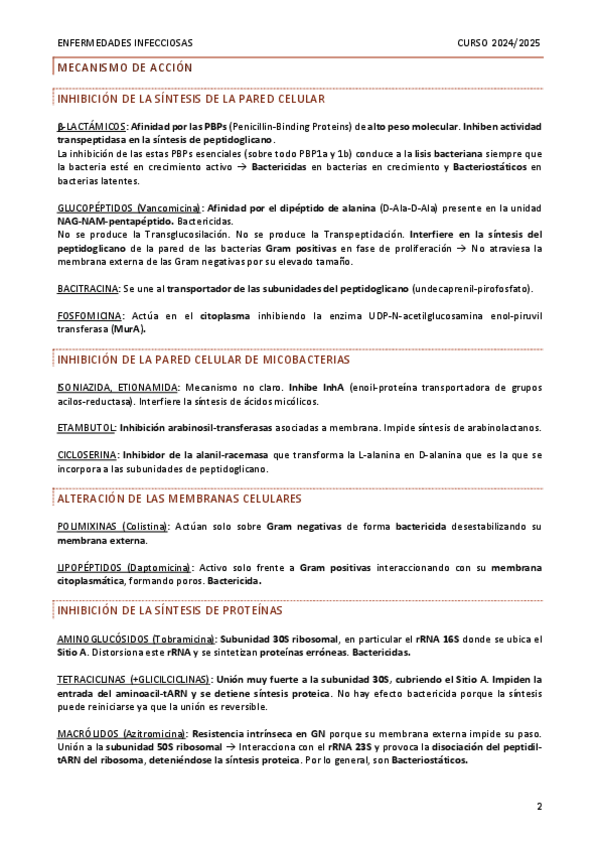 ENFERMEDADES INFECCIOSAS

CURSO 2024/2025

MECANISMO DE ACCIÓN

INHIBICIÓN DE LA SÍNTESIS DE LA PARED CELULAR

β-LACTÁMICOS: Afinidad por las PBPs (Penicillin-Binding Proteins) de alto peso molecular. Inhiben actividad transpeptidasa en la síntesis de peptidoglicano.
La inhibición de las estas PBPs esenciales (sobre todo PBP1a y 1b) conduce a la lisis bacteriana siempre que la bacteria esté en crecimiento activo → Bactericidas en bacterias en crecimiento y Bacteriostáticos en bacterias latentes.

GLUCOPÉPTIDOS (Vancomicina): Afinidad por el dipéptido de alanina (D-Ala-D-Ala) presente en la unidad NAG-NAM-pentapéptido. Bactericidas.
No se produce la Transglucosilación. No se produce la Transpeptidación. Interfiere en la síntesis del peptidoglicano de la pared de las bacterias Gram positivas en fase de proliferación → No atraviesa la membrana externa de las Gram negativas por su elevado tamaño.

BACITRACINA: Se une al transportador de las subunidades del peptidoglicano (undecaprenil-pirofosfato).

FOSFOMICINA: Actúa en el citoplasma inhibiendo la enzima UDP-N-acetilglucosamina enol-piruvil transferasa (MurA).

INHIBICIÓN DE LA PARED CELULAR DE MICOBACTERIAS

ISONIAZIDA, ETIONAMIDA: Mecanismo no claro. Inhibe InhA (enoil-proteína transportadora de grupos acilos-reductasa). Interfiere la síntesis de ácidos micólicos.

ETAMBUTOL: Inhibición arabinosil-transferasas asociadas a membrana. Impide síntesis de arabinolactanos.

CICLOSERINA: Inhibidor de la alanil-racemasa que transforma la L-alanina en D-alanina que es la que se incorpora a las subunidades de peptidoglicano.

ALTERACIÓN DE LAS MEMBRANAS CELULARES

POLIMIXINAS (Colistina): Actúan solo sobre Gram negativas de forma bactericida desestabilizando su membrana externa.

LIPOPÉPTIDOS (Daptomicina): Activo solo frente a Gram positivas interaccionando con su membrana citoplasmática, formando poros. Bactericida.

INHIBICIÓN DE LA SÍNTESIS DE PROTEÍNAS

AMINOGLUCÓSIDOS (Tobramicina): Subunidad 30S ribosomal, en particular el rRNA 16S donde se ubica el Sitio A. Distorsiona este rRNA y se sintetizan proteínas erróneas. Bactericidas.

TETRACICLINAS (+GLICILCICLINAS): Unión muy fuerte a la subunidad 30S, cubriendo el Sitio A. Impiden la entrada del aminoacil-tARN y se detiene síntesis proteica. No hay efecto bactericida porque la síntesis puede reiniciarse ya que la unión es reversible.

MACRÓLIDOS (Azitromicina): Resistencia intrínseca en GN porque su membrana externa impide su paso. Unión a la subunidad 50S ribosomal → Interacciona con el rRNA 23S y provoca la disociación del peptidil-tARN del ribosoma, deteniéndose la síntesis proteica. Por lo general, son Bacteriostáticos.

2